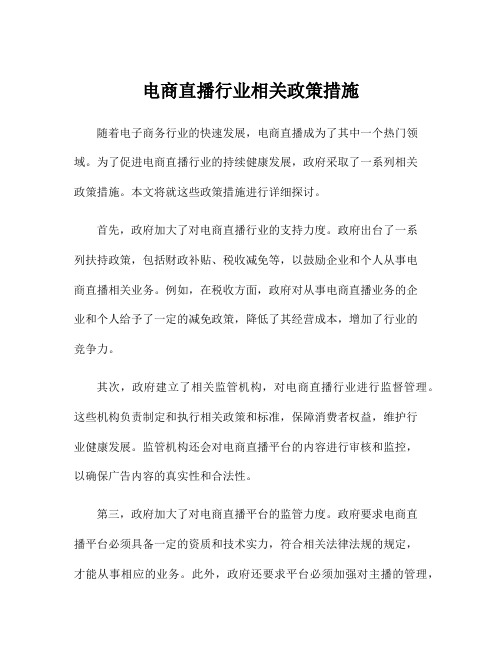 电商直播行业相关政策措施

随着电子商务行业的快速发展，电商直播成为了其中一个热门领域。为了促进电商直播行业的持续健康发展，政府采取了一系列相关政策措施。本文将就这些政策措施进行详细探讨。

首先，政府加大了对电商直播行业的支持力度。政府出台了一系列扶持政策，包括财政补贴、税收减免等，以鼓励企业和个人从事电商直播相关业务。例如，在税收方面，政府对从事电商直播业务的企业和个人给予了一定的减免政策，降低了其经营成本，增加了行业的竞争力。

其次，政府建立了相关监管机构，对电商直播行业进行监督管理。这些机构负责制定和执行相关政策和标准，保障消费者权益，维护行业健康发展。监管机构还会对电商直播平台的内容进行审核和监控，以确保广告内容的真实性和合法性。

第三，政府加大了对电商直播平台的监管力度。政府要求电商直播平台必须具备一定的资质和技术实力，符合相关法律法规的规定，才能从事相应的业务。此外，政府还要求平台必须加强对主播的管理，